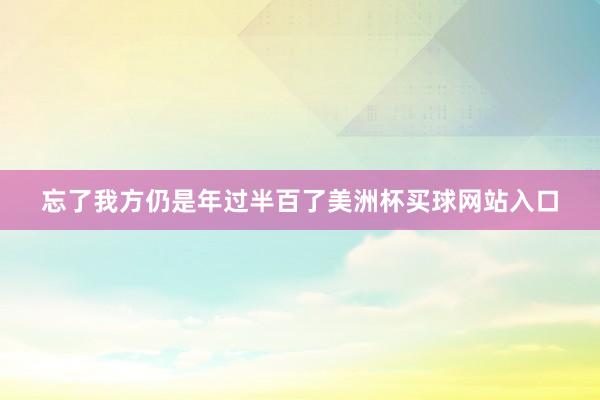 忘了我方仍是年过半百了美洲杯买球网站入口